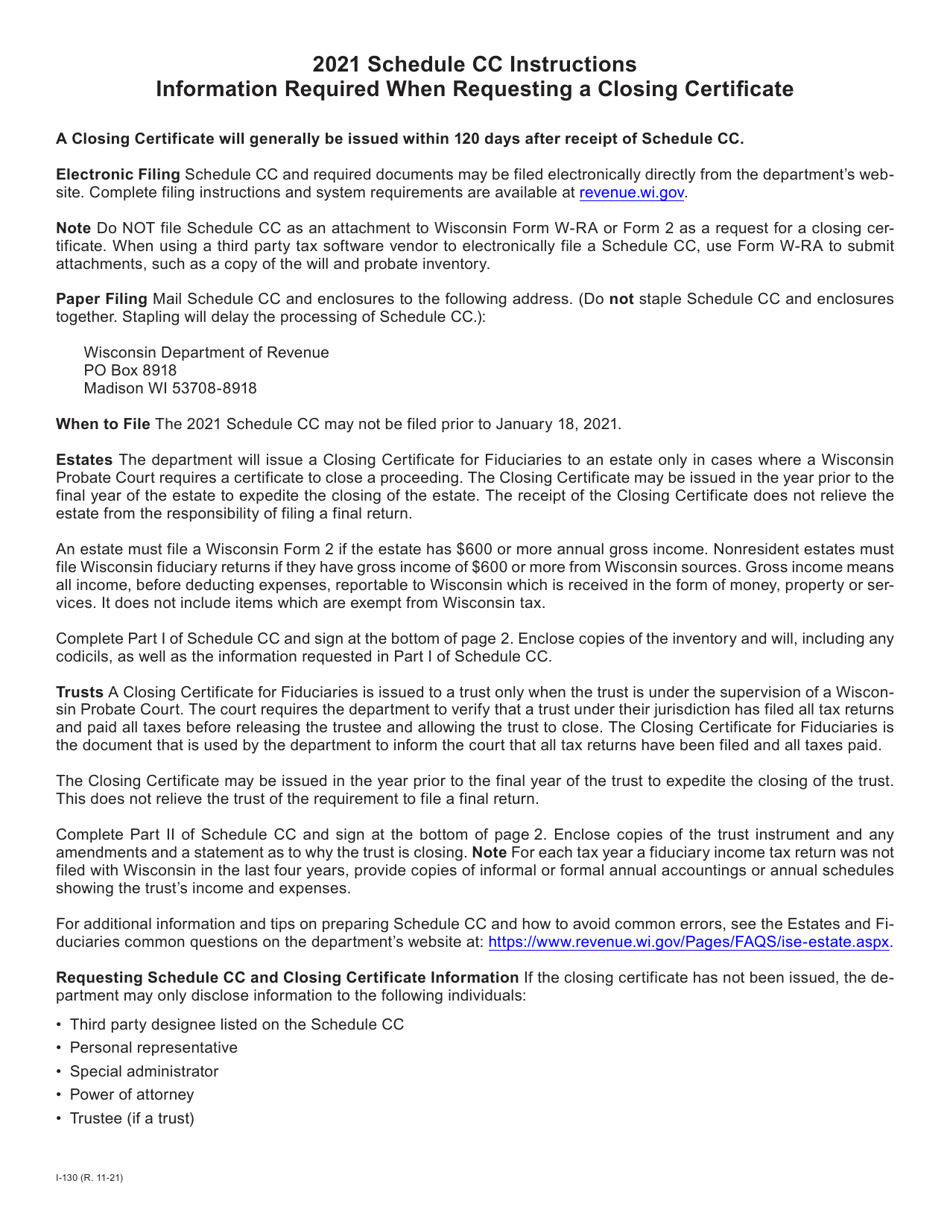 2021 Schedule CC Instructions
Information Required When Requesting a Closing Certificate

A Closing Certificate will generally be issued within 120 days after receipt of Schedule CC.

Electronic Filing Schedule CC and required documents may be filed electronically directly from the department's website. Complete filing instructions and system requirements are available at revenue.wi.gov.

Note Do NOT file Schedule CC as an attachment to Wisconsin Form W-RA or Form 2 as a request for a closing certificate. When using a third party tax software vendor to electronically file a Schedule CC, use Form W-RA to submit attachments, such as a copy of the will and probate inventory.

Paper Filing Mail Schedule CC and enclosures to the following address. (Do not staple Schedule CC and enclosures together. Stapling will delay the processing of Schedule CC.):

Wisconsin Department of Revenue
PO Box 8918
Madison WI 53708-8918

When to File The 2021 Schedule CC may not be filed prior to January 18, 2021.

Estates The department will issue a Closing Certificate for Fiduciaries to an estate only in cases where a Wisconsin Probate Court requires a certificate to close a proceeding. The Closing Certificate may be issued in the year prior to the final year of the estate to expedite the closing of the estate. The receipt of the Closing Certificate does not relieve the estate from the responsibility of filing a final return.

An estate must file a Wisconsin Form 2 if the estate has $600 or more annual gross income. Nonresident estates must file Wisconsin fiduciary returns if they have gross income of $600 or more from Wisconsin sources. Gross income means all income, before deducting expenses, reportable to Wisconsin which is received in the form of money, property or services. It does not include items which are exempt from Wisconsin tax.

Complete Part I of Schedule CC and sign at the bottom of page 2. Enclose copies of the inventory and will, including any codicils, as well as the information requested in Part I of Schedule CC.

Trusts A Closing Certificate for Fiduciaries is issued to a trust only when the trust is under the supervision of a Wisconsin Probate Court. The court requires the department to verify that a trust under their jurisdiction has filed all tax returns and paid all taxes before releasing the trustee and allowing the trust to close. The Closing Certificate for Fiduciaries is the document that is used by the department to inform the court that all tax returns have been filed and all taxes paid.

The Closing Certificate may be issued in the year prior to the final year of the trust to expedite the closing of the trust. This does not relieve the trust of the requirement to file a final return.

Complete Part II of Schedule CC and sign at the bottom of page 2. Enclose copies of the trust instrument and any amendments and a statement as to why the trust is closing. Note For each tax year a fiduciary income tax return was not filed with Wisconsin in the last four years, provide copies of informal or formal annual accountings or annual schedules showing the trust's income and expenses.

For additional information and tips on preparing Schedule CC and how to avoid common errors, see the Estates and Fiduciaries common questions on the department's website at: https://www.revenue.wi.gov/Pages/FAQS/ise-estate.aspx.

Requesting Schedule CC and Closing Certificate Information If the closing certificate has not been issued, the department may only disclose information to the following individuals:

• Third party designee listed on the Schedule CC
• Personal representative
• Special administrator
• Power of attorney
• Trustee (if a trust)

I-130 (R. 11-21)